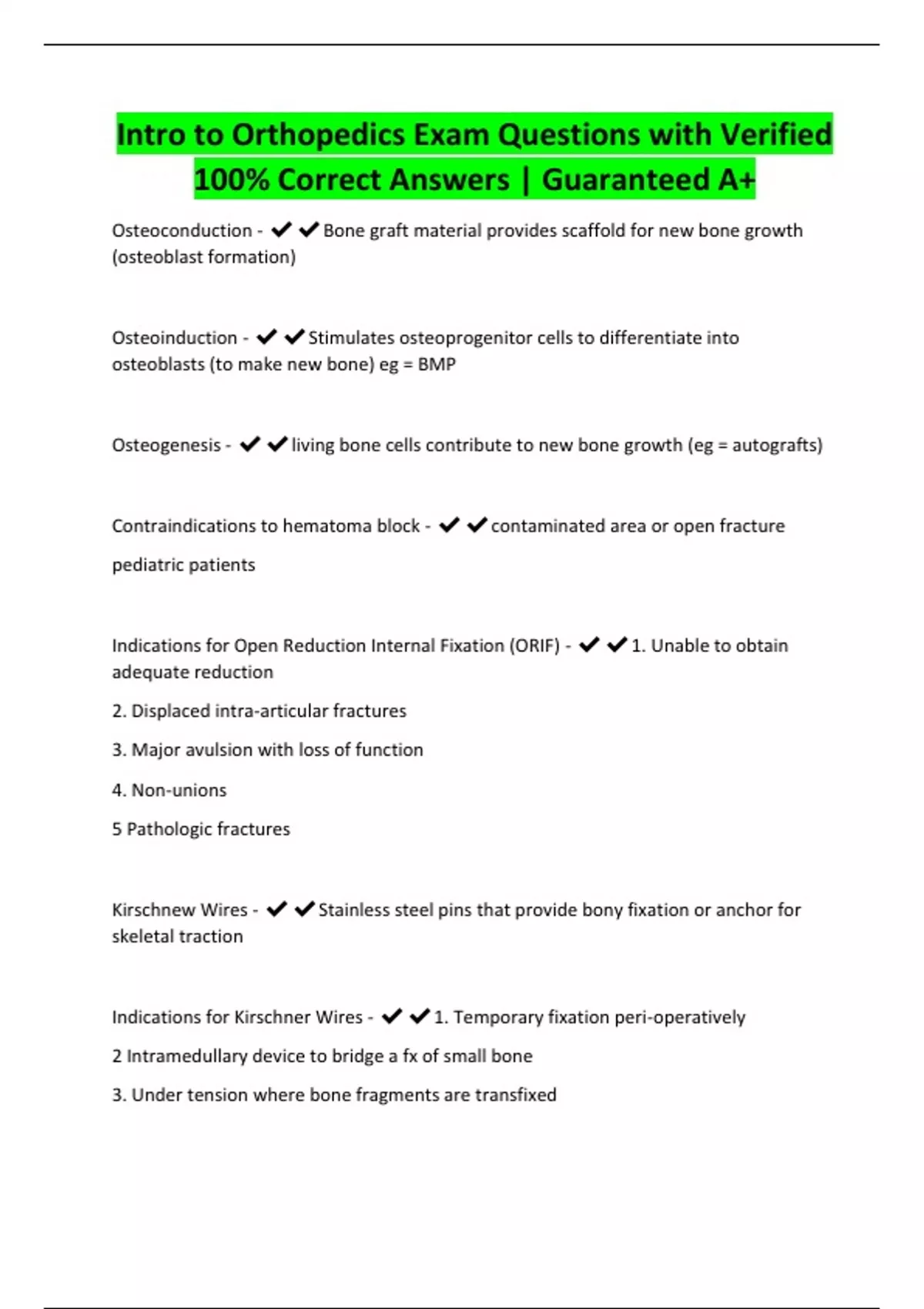 Intro to Orthopedics Exam Questions with Verified 100% Correct Answers | Guaranteed A+

Osteoconduction - ✔✔Bone graft material provides scaffold for new bone growth (osteoblast formation)

Osteoinduction - ✔✔Stimulates osteoprogenitor cells to differentiate into osteoblasts (to make new bone) eg = BMP

Osteogenesis - ✔✔living bone cells contribute to new bone growth (eg = autografts)

Contraindications to hematoma block - ✔✔contaminated area or open fracture

pediatric patients

Indications for Open Reduction Internal Fixation (ORIF) - ✔✔1. Unable to obtain adequate reduction

2. Displaced intra-articular fractures

3. Major avulsion with loss of function

4. Non-unions

5 Pathologic fractures

Kirschnew Wires - ✔✔Stainless steel pins that provide bony fixation or anchor for skeletal traction

Indications for Kirschner Wires - ✔✔1. Temporary fixation peri-operatively

2 Intramedullary device to bridge a fx of small bone

3. Under tension where bone fragments are transfixed